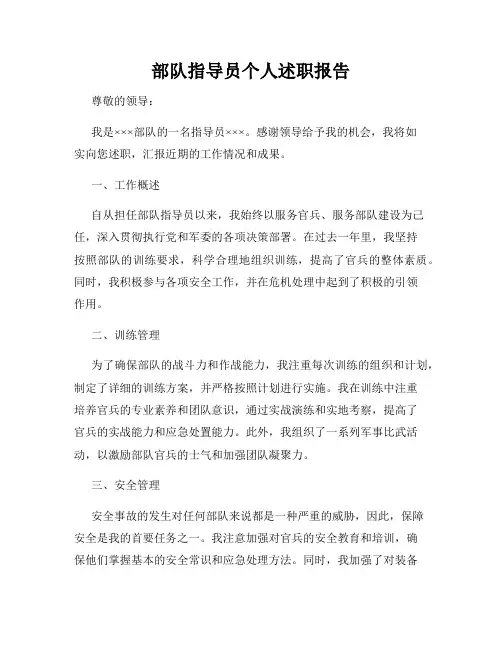 部队指导员个人述职报告

尊敬的领导：

我是×××部队的一名指导员×××。感谢领导给予我的机会，我将如实向您述职，汇报近期的工作情况和成果。

一、工作概述

自从担任部队指导员以来，我始终以服务官兵、服务部队建设为己任，深入贯彻执行党和军委的各项决策部署。在过去一年里，我坚持按照部队的训练要求，科学合理地组织训练，提高了官兵的整体素质。同时，我积极参与各项安全工作，并在危机处理中起到了积极的引领作用。

二、训练管理

为了确保部队的战斗力和作战能力，我注重每次训练的组织和计划，制定了详细的训练方案，并严格按照计划进行实施。我在训练中注重培养官兵的专业素养和团队意识，通过实战演练和实地考察，提高了官兵的实战能力和应急处置能力。此外，我组织了一系列军事比武活动，以激励部队官兵的士气和加强团队凝聚力。

三、安全管理

安全事故的发生对任何部队来说都是一种严重的威胁，因此，保障安全是我的首要任务之一。我注意加强对官兵的安全教育和培训，确保他们掌握基本的安全常识和应急处理方法。同时，我加强了对装备